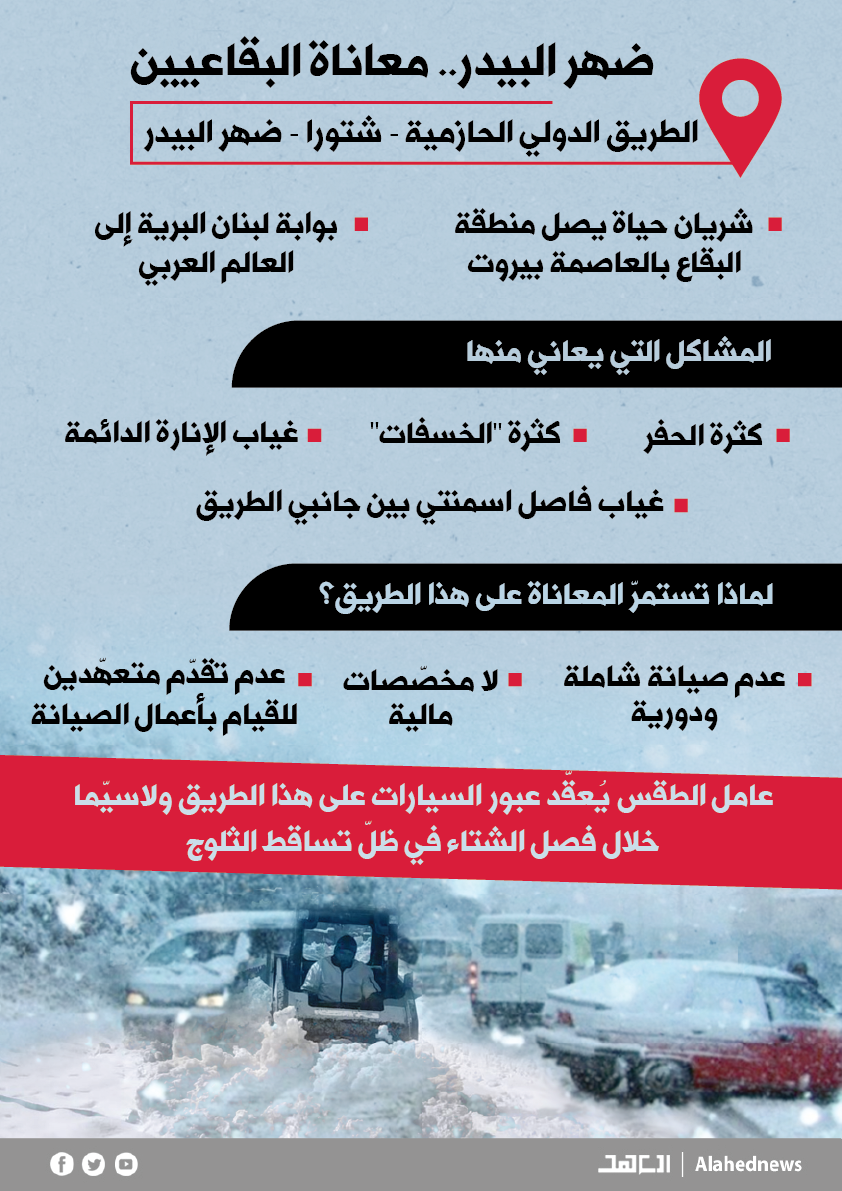 ضهر البيدر.. معاناة البقاعيين

الطريق الدولي الحازمية - شتورا - ضهر البيدر

شريان حياة يصل منطقة البقاع بالعاصمة بيروت

بوابة لبنان البرية إلى العالم العربي

المشاكل التي يعاني منها

كثرة الحفر

كثرة "الخسفات"

غياب الإنارة الدائمة

غياب فاصل اسمنتي بين جانبي الطريق

لماذا تستمرّ المعاناة على هذا الطريق؟

عدم صيانة شاملة ودورية

لا مخصّصات مالية

عدم تقدّم متعهّدين للقيام بأعمال الصيانة

عامل الطقس يُعقّد عبور السيارات على هذا الطريق ولاسيّما خلال فصل الشتاء في ظلّ تساقط الثلوج

العهد | Alahednews